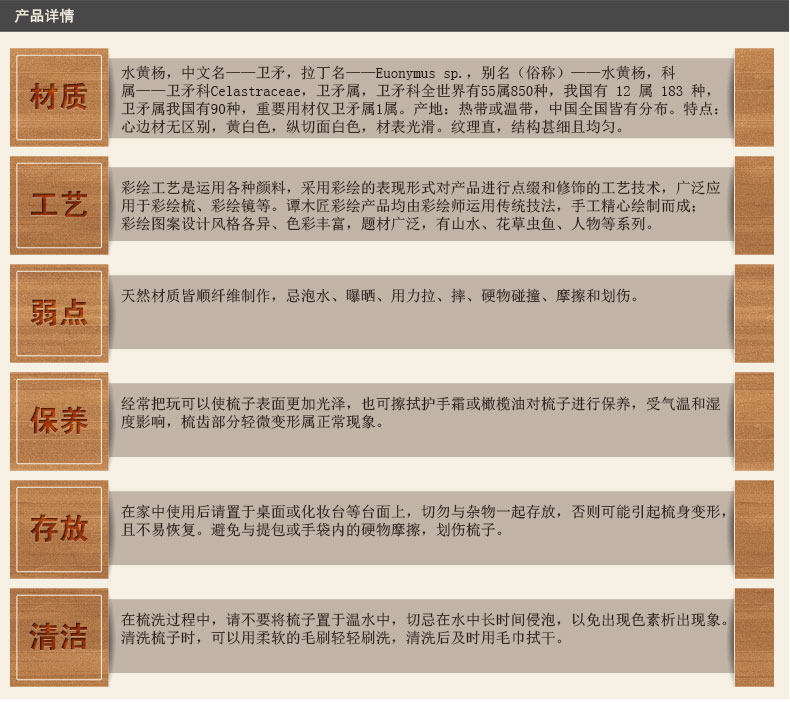 产品详情

材质

水黄杨，中文名——卫矛，拉丁名——Euonymus sp.，别名（俗称）——水黄杨，科属——卫矛科Celastraceae，卫矛属，卫矛科全世界有55属850种，我国有12属183种，卫矛属我国有90种，重要用材仅卫矛属1属。产地：热带或温带，中国全国皆有分布。特点：心边材无区别，黄白色，纵切面白色，材表光滑。纹理直，结构甚细且均匀。

工艺

彩绘工艺是运用各种颜料，采用彩绘的表现形式对产品进行点缀和修饰的工艺技术，广泛应用于彩绘梳、彩绘镜等。谭木匠彩绘产品均由彩绘师运用传统技法，手工精心绘制而成；彩绘图案设计风格各异、色彩丰富，题材广泛，有山水、花草虫鱼、人物等系列。

弱点

天然材质皆顺纤维制作，忌泡水、曝晒、用力拉、摔、硬物碰撞、摩擦和划伤。

保养

经常把玩可以使梳子表面更加光泽，也可擦拭护手霜或橄榄油对梳子进行保养，受气温和湿度影响，梳齿部分轻微变形属正常现象。

存放

在家中使用后请置于桌面或化妆台等台面上，切勿与杂物一起存放，否则可能引起梳身变形，且不易恢复。避免与提包或手袋内的硬物摩擦，划伤梳子。

清洁

在梳洗过程中，请不要将梳子置于温水中，切忌在水中长时间侵泡，以免出现色素析出现象。清洗梳子时，可以用柔软的毛刷轻轻刷洗，清洗后及时用毛巾拭干。